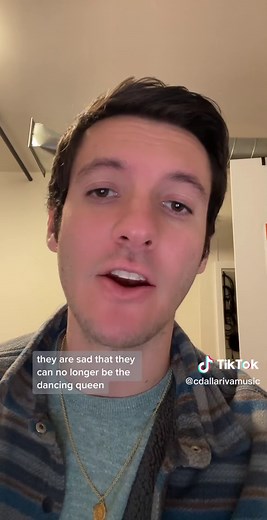 they are sad that they can no longer be the dancing queen

TikTok
@cdallarivamusic